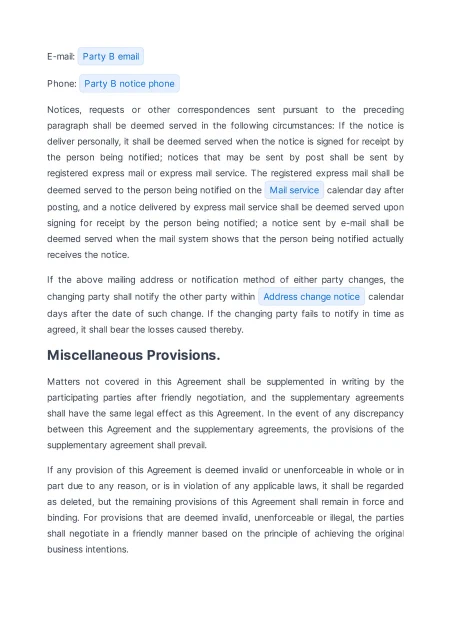 E-mail: Party B email

Phone: Party B notice phone

Notices, requests or other correspondences sent pursuant to the preceding paragraph shall be deemed served in the following circumstances: If the notice is deliver personally, it shall be deemed served when the notice is signed for receipt by the person being notified; notices that may be sent by post shall be sent by registered express mail or express mail service. The registered express mail shall be deemed served to the person being notified on the Mail service calendar day after posting, and a notice delivered by express mail service shall be deemed served upon signing for receipt by the person being notified; a notice sent by e-mail shall be deemed served when the mail system shows that the person being notified actually receives the notice.

If the above mailing address or notification method of either party changes, the changing party shall notify the other party within Address change notice calendar days after the date of such change. If the changing party fails to notify in time as agreed, it shall bear the losses caused thereby.

Miscellaneous Provisions.

Matters not covered in this Agreement shall be supplemented in writing by the participating parties after friendly negotiation, and the supplementary agreements shall have the same legal effect as this Agreement. In the event of any discrepancy between this Agreement and the supplementary agreements, the provisions of the supplementary agreement shall prevail.

If any provision of this Agreement is deemed invalid or unenforceable in whole or in part due to any reason, or is in violation of any applicable laws, it shall be regarded as deleted, but the remaining provisions of this Agreement shall remain in force and binding. For provisions that are deemed invalid, unenforceable or illegal, the parties shall negotiate in a friendly manner based on the principle of achieving the original business intentions.